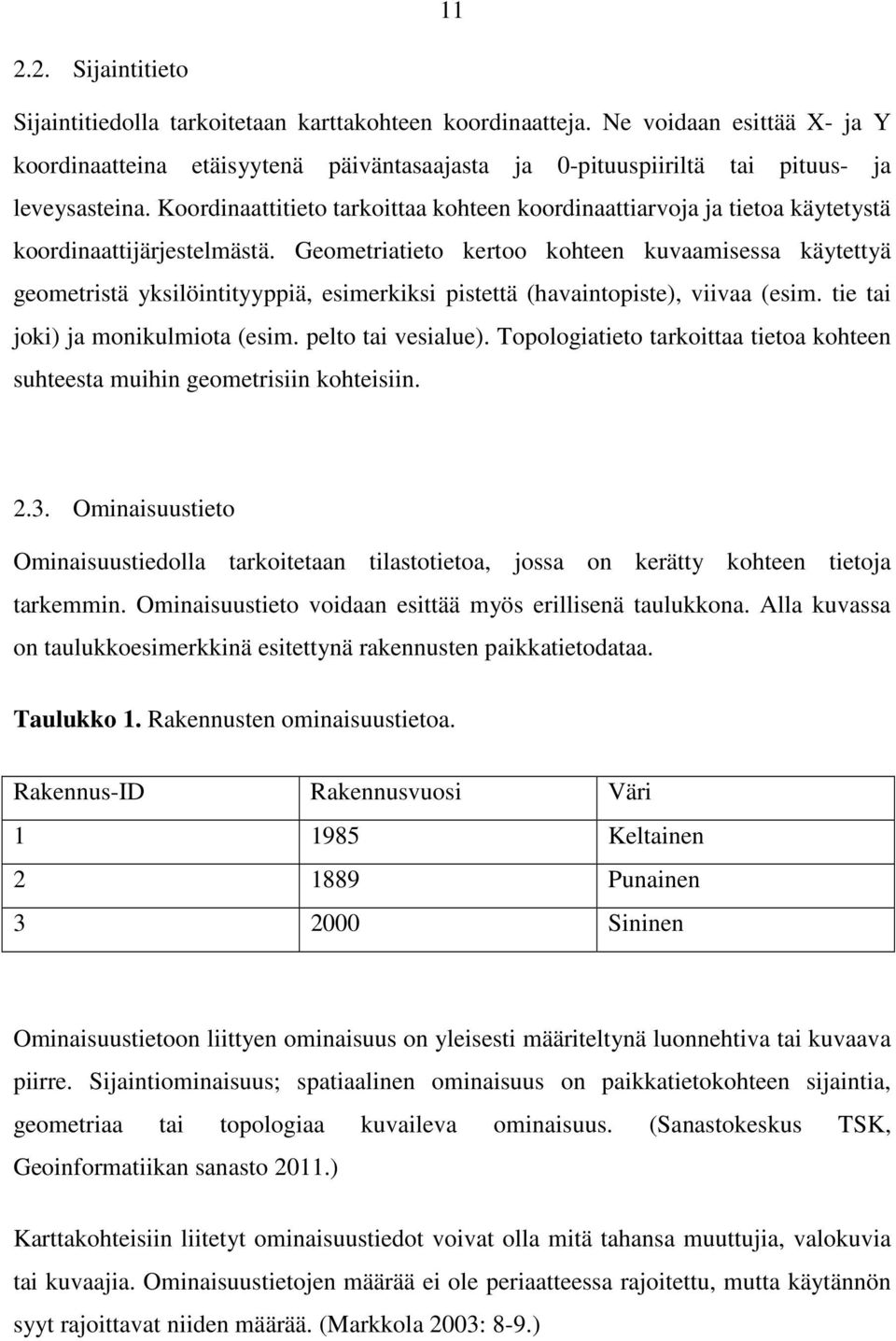 11

2.2. Sijaintitieto

Sijaintitiedolla tarkoitetaan karttakohteen koordinaatteja. Ne voidaan esittää X- ja Y koordinaatteina etäisyytenä päiväntasaajasta ja 0-pituuspiiriltä tai pituus- ja leveysasteina. Koordinaattitieto tarkoittaa kohteen koordinaattiarvoja ja tietoa käytetystä koordinaattijärjestelmästä. Geometriatieto kertoo kohteen kuvaamisessa käytettyä geometristä yksilöintityyppiä, esimerkiksi pistettä (havaintopiste), viivaa (esim. tie tai joki) ja monikulmiota (esim. pelto tai vesialue). Topologiatieto tarkoittaa tietoa kohteen suhteesta muihin geometrisiin kohteisiin.

2.3. Ominaisuustieto

Ominaisuustiedolla tarkoitetaan tilastotietoa, jossa on kerätty kohteen tietoja tarkemmin. Ominaisuustieto voidaan esittää myös erillisenä taulukkona. Alla kuvassa on taulukkoesimerkkinä esitettynä rakennusten paikkatietodataa.

Taulukko 1. Rakennusten ominaisuustietoa.

| Rakennus-ID | Rakennusvuosi | Väri |
|---|---|---|
| 1 | 1985 | Keltainen |
| 2 | 1889 | Punainen |
| 3 | 2000 | Sininen |

Ominaisuustietoon liittyen ominaisuus on yleisesti määriteltynä luonnehtiva tai kuvaava piirre. Sijaintiominaisuus; spatiaalinen ominaisuus on paikkatietokohteen sijaintia, geometriaa tai topologiaa kuvaileva ominaisuus. (Sanastokeskus TSK, Geoinformatiikan sanasto 2011.)

Karttakohteisiin liitetyt ominaisuustiedot voivat olla mitä tahansa muuttujia, valokuvia tai kuvaajia. Ominaisuustietojen määrää ei ole periaatteessa rajoitettu, mutta käytännön syyt rajoittavat niiden määrää. (Markkola 2003: 8-9.)